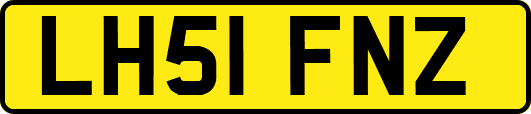 LH51 FNZ